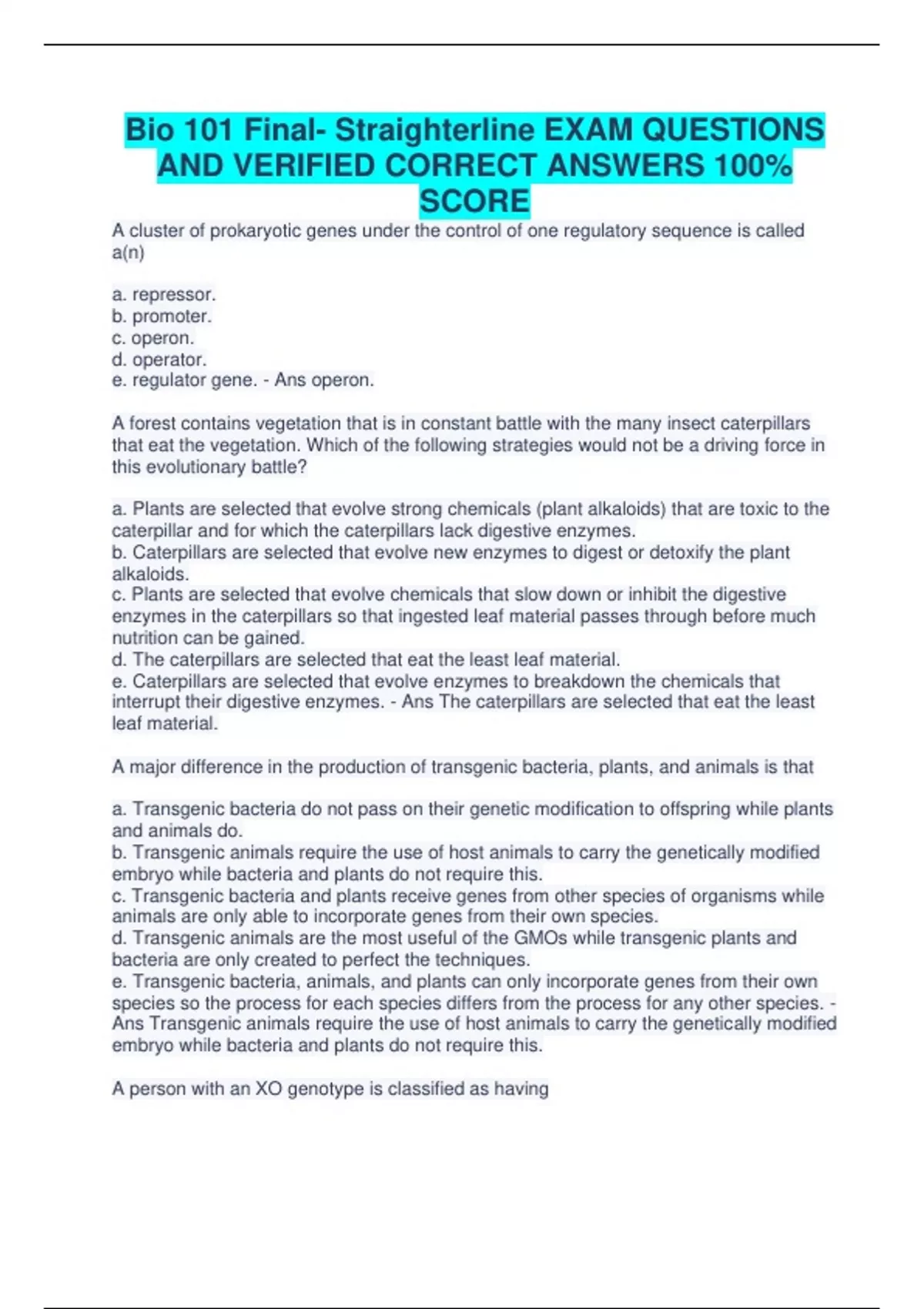 Bio 101 Final- Straighterline EXAM QUESTIONS AND VERIFIED CORRECT ANSWERS 100% SCORE

A cluster of prokaryotic genes under the control of one regulatory sequence is called a(n)

a. repressor.
b. promoter.
c. operon.
d. operator.
e. regulator gene. - Ans operon.

A forest contains vegetation that is in constant battle with the many insect caterpillars that eat the vegetation. Which of the following strategies would not be a driving force in this evolutionary battle?

a. Plants are selected that evolve strong chemicals (plant alkaloids) that are toxic to the caterpillar and for which the caterpillars lack digestive enzymes.
b. Caterpillars are selected that evolve new enzymes to digest or detoxify the plant alkaloids.
c. Plants are selected that evolve chemicals that slow down or inhibit the digestive enzymes in the caterpillars so that ingested leaf material passes through before much nutrition can be gained.
d. The caterpillars are selected that eat the least leaf material.
e. Caterpillars are selected that evolve enzymes to breakdown the chemicals that interrupt their digestive enzymes. - Ans The caterpillars are selected that eat the least leaf material.

A major difference in the production of transgenic bacteria, plants, and animals is that

a. Transgenic bacteria do not pass on their genetic modification to offspring while plants and animals do.
b. Transgenic animals require the use of host animals to carry the genetically modified embryo while bacteria and plants do not require this.
c. Transgenic bacteria and plants receive genes from other species of organisms while animals are only able to incorporate genes from their own species.
d. Transgenic animals are the most useful of the GMOs while transgenic plants and bacteria are only created to perfect the techniques.
e. Transgenic bacteria, animals, and plants can only incorporate genes from their own species so the process for each species differs from the process for any other species. - Ans Transgenic animals require the use of host animals to carry the genetically modified embryo while bacteria and plants do not require this.

A person with an XO genotype is classified as having